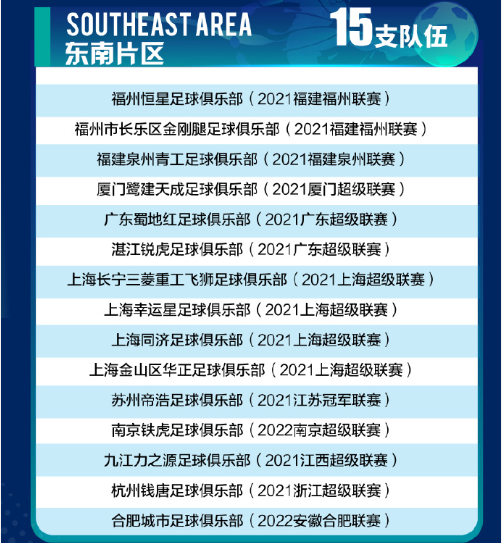 SOUTHEAST AREA
东南片区

15支队伍

福州恒星足球俱乐部（2021福建福州联赛）

福州市长乐区金刚腿足球俱乐部（2021福建福州联赛）

福建泉州青工足球俱乐部（2021福建泉州联赛）

厦门鹭建天成足球俱乐部（2021厦门超级联赛）

广东蜀地红足球俱乐部（2021广东超级联赛）

湛江锐虎足球俱乐部（2021广东超级联赛）

上海长宁三菱重工飞狮足球俱乐部（2021上海超级联赛）

上海幸运星足球俱乐部（2021上海超级联赛）

上海同济足球俱乐部（2021上海超级联赛）

上海金山区华正足球俱乐部（2021上海超级联赛）

苏州帝浩足球俱乐部（2021江苏冠军联赛）

南京铁虎足球俱乐部（2022南京超级联赛）

九江力之源足球俱乐部（2021江西超级联赛）

杭州钱唐足球俱乐部（2021浙江超级联赛）

合肥城市足球俱乐部（2022安徽合肥联赛）